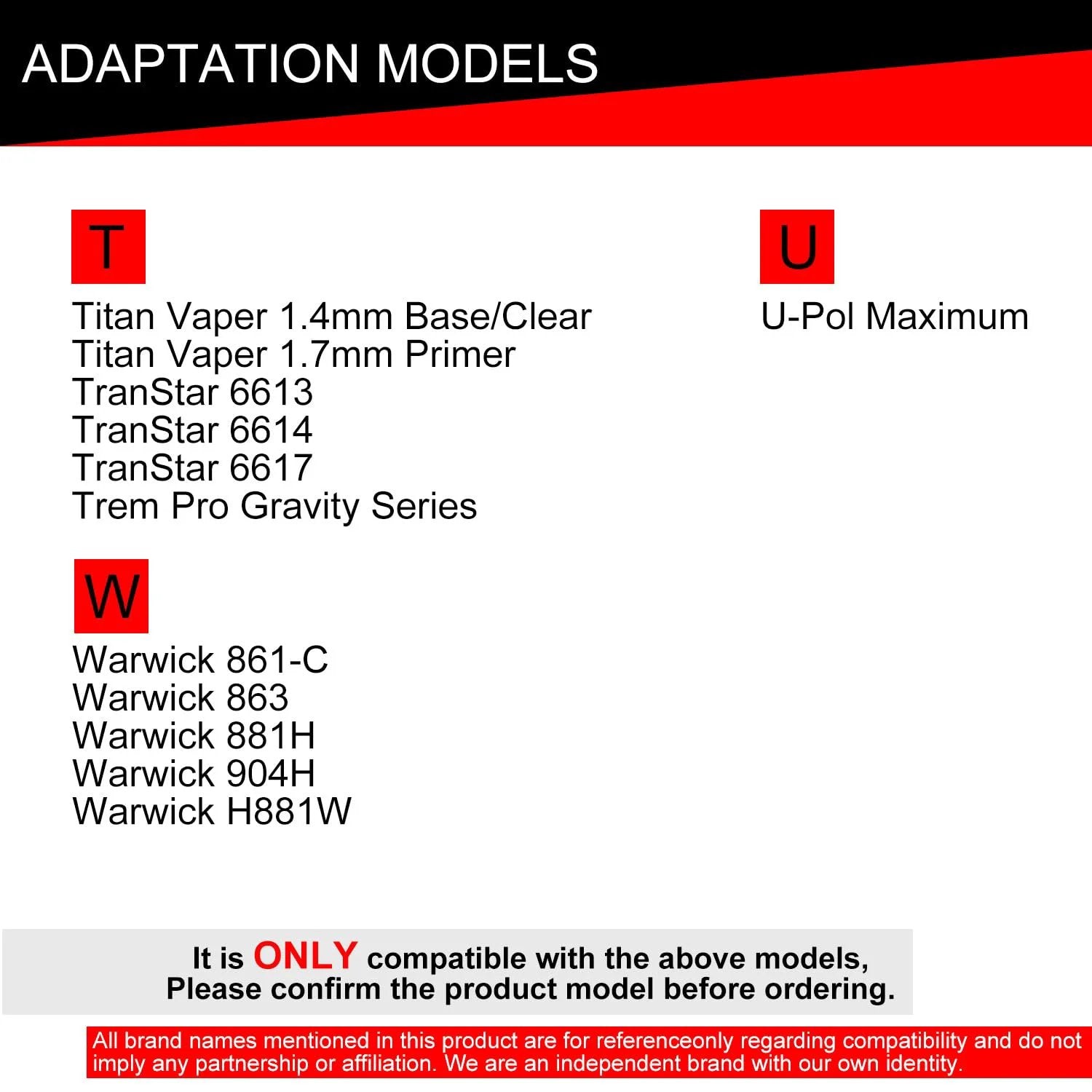 ADAPTATION MODELS

T

Titan Vaper 1.4mm Base/Clear
Titan Vaper 1.7mm Primer
TranStar 6613
TranStar 6614
TranStar 6617
Trem Pro Gravity Series

W

Warwick 861-C
Warwick 863
Warwick 881H
Warwick 904H
Warwick H881W

U

U-Pol Maximum

It is ONLY compatible with the above models,
Please confirm the product model before ordering.

All brand names mentioned in this product are for referenceonly regarding compatibility and do not imply any partnership or affiliation. We are an independent brand with our own identity.